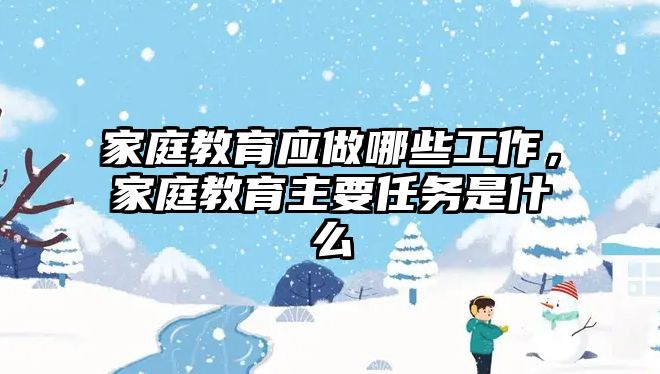 家庭教育应做哪些工作，家庭教育主要任务是什么